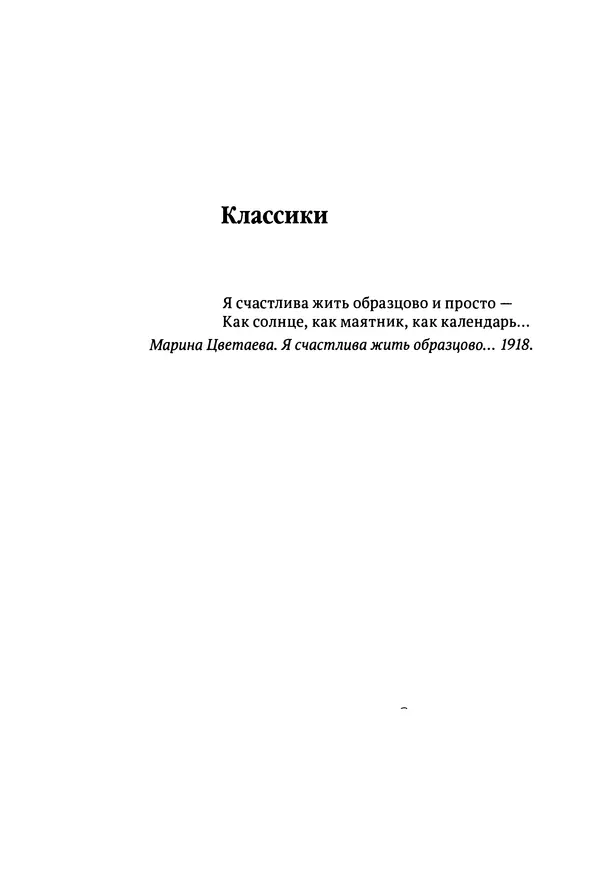 Классики

Я счастлива жить образцово и просто —
Как солнце, как маятник, как календарь...
Марина Цветаева. Я счастлива жить образцово... 1918.